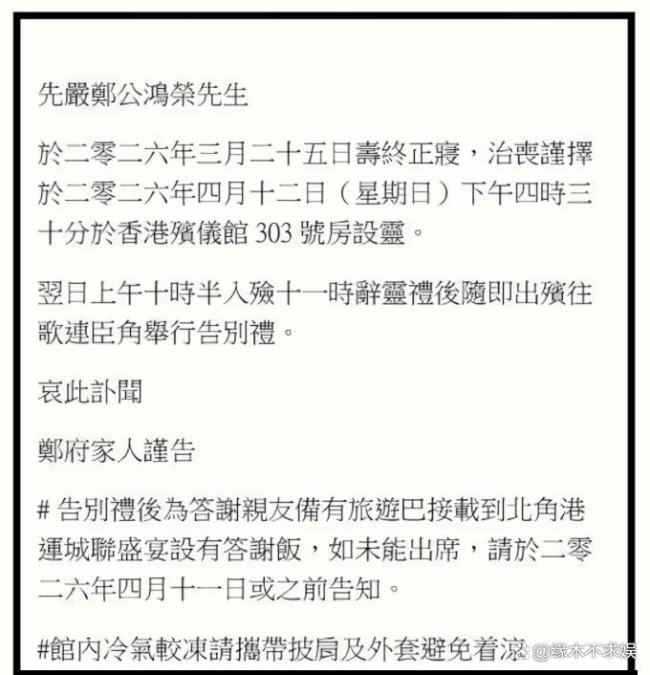 先嚴鄭公鴻榮先生

於二零二六年三月二十五日壽終正寢，治喪謹擇於二零二六年四月十二日（星期日）下午四時三十分於香港殯儀館 303 號房設靈。

翌日上午十時半入殮十一時辭靈禮後隨即出殯往歌連臣角舉行告別禮。

哀此訃聞

鄭府家人謹告

# 告別禮後為答謝親友備有旅遊巴接載到北角港運城聯盛宴設有答謝飯，如未能出席，請於二零二六年四月十一日或之前告知。

#館內冷氣較凍請攜帶披肩及外套避免着涼

@缘木不求娱